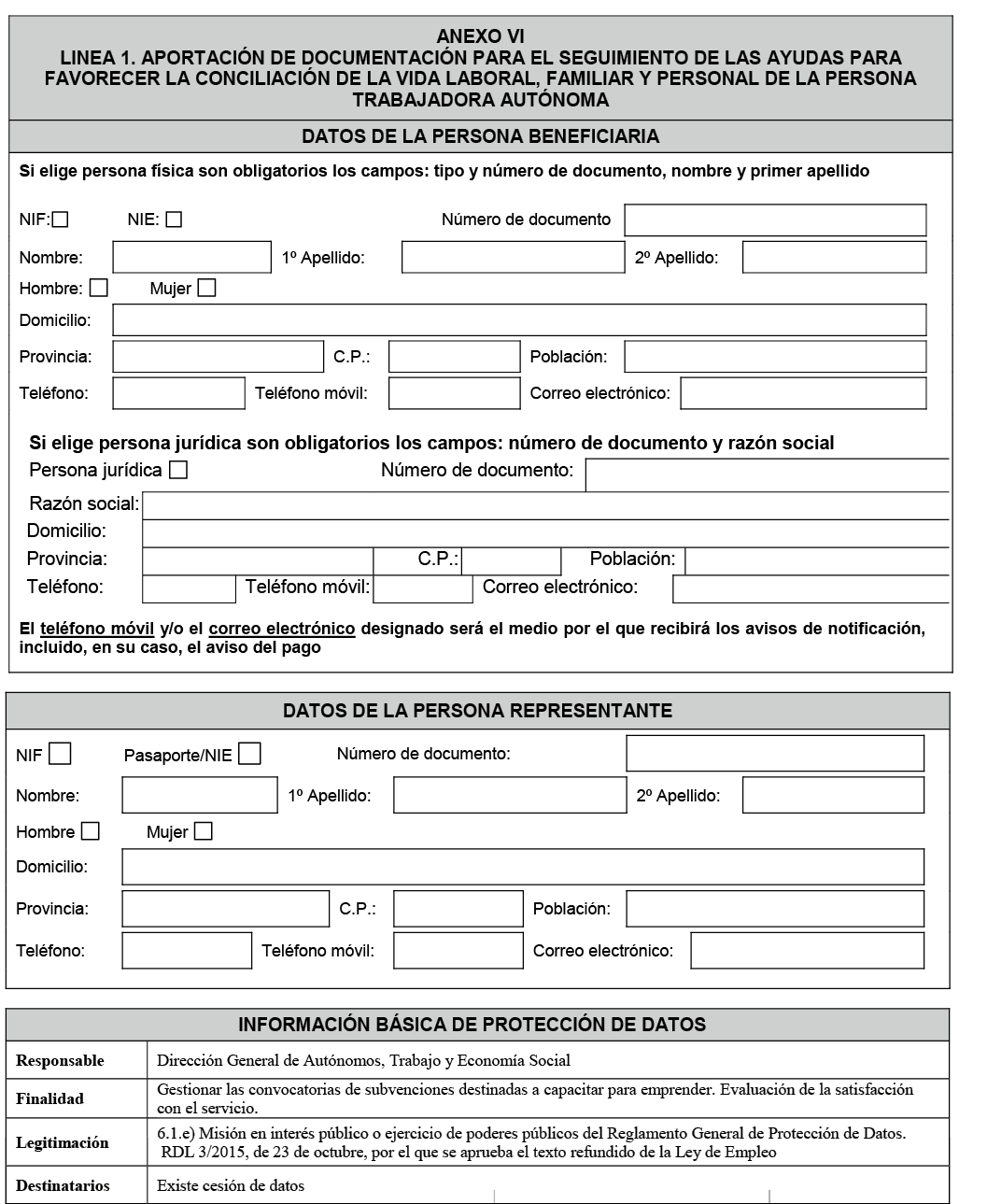 ANEXO VI
LINEA 1. APORTACIÓN DE DOCUMENTACIÓN PARA EL SEGUIMIENTO DE LAS AYUDAS PARA FAVORECER LA CONCILIACIÓN DE LA VIDA LABORAL, FAMILIAR Y PERSONAL DE LA PERSONA TRABAJADORA AUTÓNOMA

DATOS DE LA PERSONA BENEFICIARIA

Si elige persona física son obligatorios los campos: tipo y número de documento, nombre y primer apellido

NIF: NIE: Número de documento

Nombre: 1º Apellido: 2º Apellido:

Hombre: Mujer

Domicilio:

Provincia: C.P.: Población:

Teléfono: Teléfono móvil: Correo electrónico:

Si elige persona jurídica son obligatorios los campos: número de documento y razón social

Persona jurídica Número de documento:

Razón social:

Domicilio:

Provincia: C.P.: Población:

Teléfono: Teléfono móvil: Correo electrónico:

El teléfono móvil y/o el correo electrónico designado será el medio por el que recibirá los avisos de notificación, incluido, en su caso, el aviso del pago

DATOS DE LA PERSONA REPRESENTANTE

NIF Pasaporte/NIE Número de documento:

Nombre: 1º Apellido: 2º Apellido:

Hombre Mujer

Domicilio:

Provincia: C.P.: Población:

Teléfono: Teléfono móvil: Correo electrónico:

INFORMACIÓN BÁSICA DE PROTECCIÓN DE DATOS

| Responsable | Dirección General de Autónomos, Trabajo y Economía Social |
|---|---|
| Finalidad | Gestionar las convocatorias de subvenciones destinadas a capacitar para emprender. Evaluación de la satisfacción con el servicio. |
| Legitimación | 6.1.e) Misión en interés público o ejercicio de poderes públicos del Reglamento General de Protección de Datos. RDL 3/2015, de 23 de octubre, por el que se aprueba el texto refundido de la Ley de Empleo |
| Destinatarios | Existe cesión de datos |